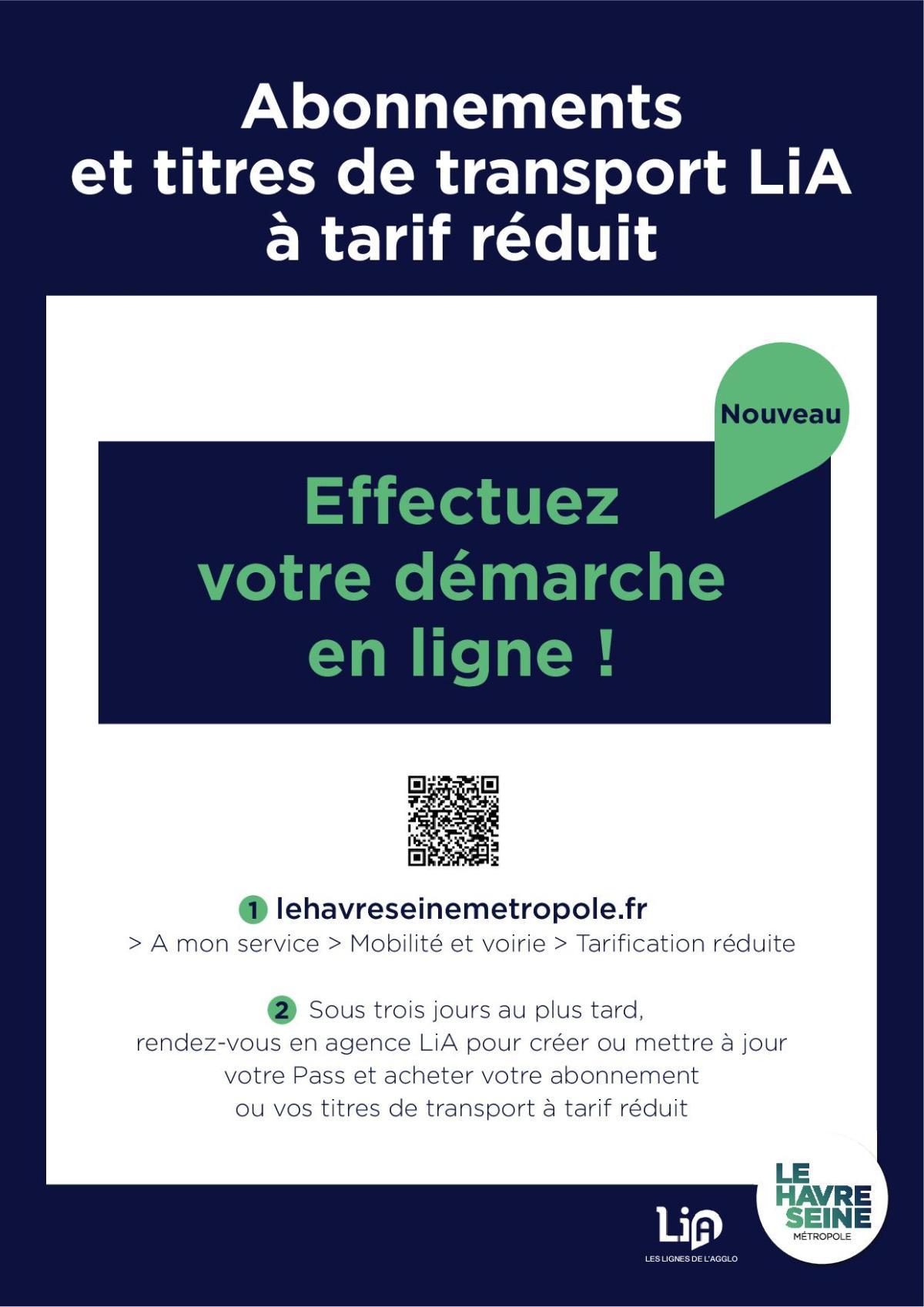 Abonnements et titres de transport LiA à tarif réduit

Nouveau

Effectuez votre démarche en ligne !

1 lehavreseinemetropole.fr
> A mon service > Mobilité et voirie > Tarification réduite

2 Sous trois jours au plus tard, rendez-vous en agence LiA pour créer ou mettre à jour votre Pass et acheter votre abonnement ou vos titres de transport à tarif réduit

LiA
LES LIGNES DE L'AGGLO

LE HAVRE SEINE MÉTROPOLE